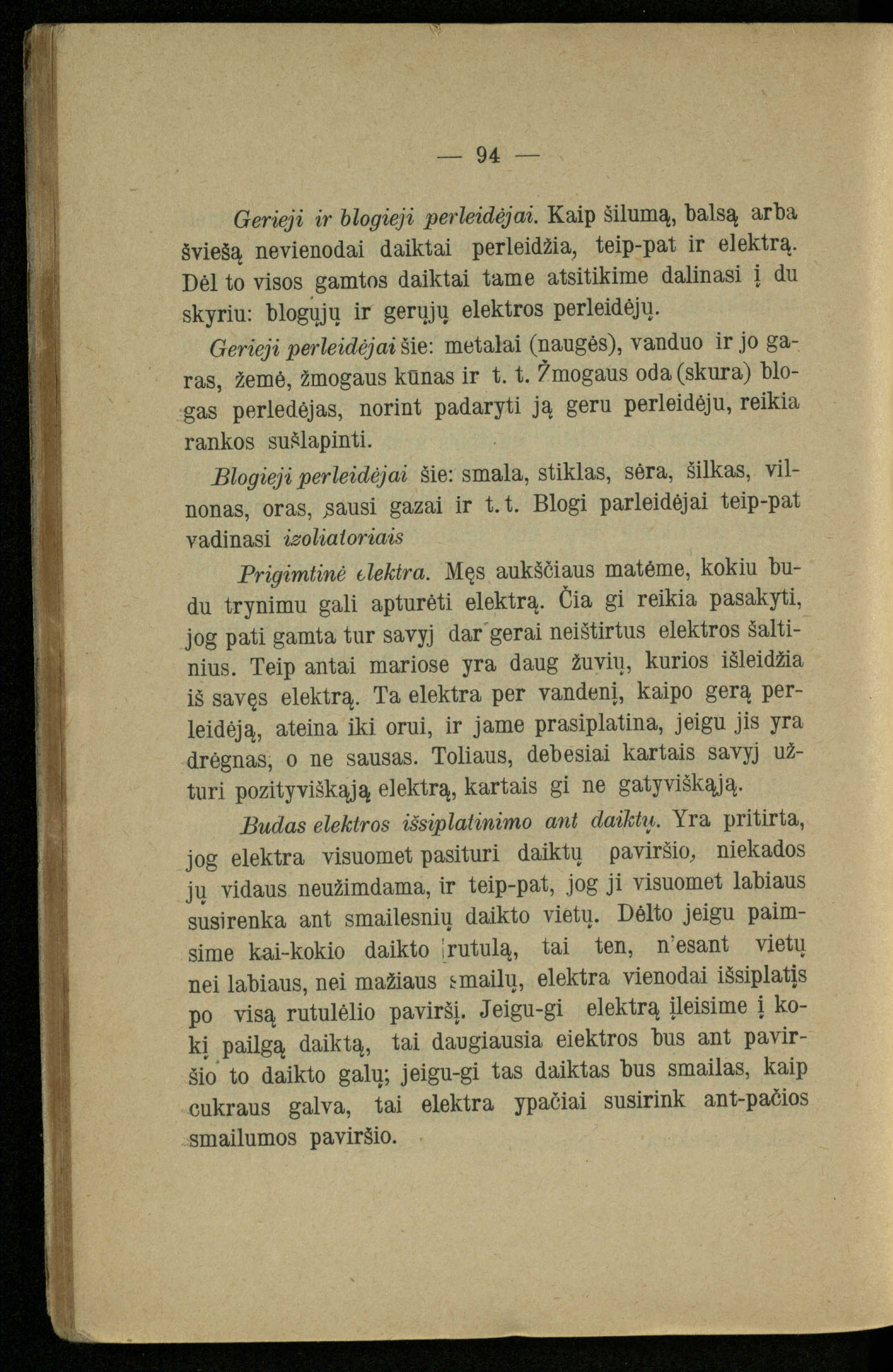 — 94 —

Gerieji ir blogieji perleidėjai. Kaip šilumą, balsą arba šviešą nevienodai daiktai perleidžia, teip-pat ir elektrą. Dėl to visos gamtos daiktai tame atsitikime dalinasi į du skyriu: blogųjų ir gerųjų elektros perleidėjų.

Gerieji perleidėjai šie: metalai (naugės), vanduo ir jo garas, žemė, žmogaus kūnas ir t. t. Žmogaus oda (skura) blogas perledėjas, norint padaryti ją geru perleidėju, reikia rankos sušlapinti.

Blogieji perleidėjai šie: smala, stiklas, sėra, šilkas, vilnonas, oras, sausi gazai ir t. t. Blogi parleidėjai teip-pat vadinasi izoliatoriais

Prigimtinė elektra. Męs aukščiaus matėme, kokiu budu trynimu gali apturėti elektrą. Čia gi reikia pasakyti, jog pati gamta tur savyj dar gerai neištirtus elektros šaltinius. Teip antai mariose yra daug žuvių, kurios išleidžia iš savęs elektrą. Ta elektra per vandenį, kaipo gerą perleidėją, ateina iki orui, ir jame prasiplatina, jeigu jis yra drėgnas, o ne sausas. Toliaus, debesiai kartais savyj užturi pozityviškąją elektrą, kartais gi ne gatyviškąją.

Budas elektros išsiplatinimo ant daiktų. Yra pritirta, jog elektra visuomet pasituri daiktų paviršio, niekados jų vidaus neužimdama, ir teip-pat, jog ji visuomet labiaus susirenka ant smailesnių daikto vietų. Dėlto jeigu paimsime kai-kokio daikto rutulą, tai ten, n'esant vietų nei labiaus, nei mažiaus smailų, elektra vienodai išsiplatįs po visą rutulėlio paviršį. Jeigu-gi elektrą įleisime į kokį pailgą daiktą, tai daugiausia eiektros bus ant paviršio to daikto galų; jeigu-gi tas daiktas bus smailas, kaip cukraus galva, tai elektra ypačiai susirink ant-pačios smailumos paviršio.